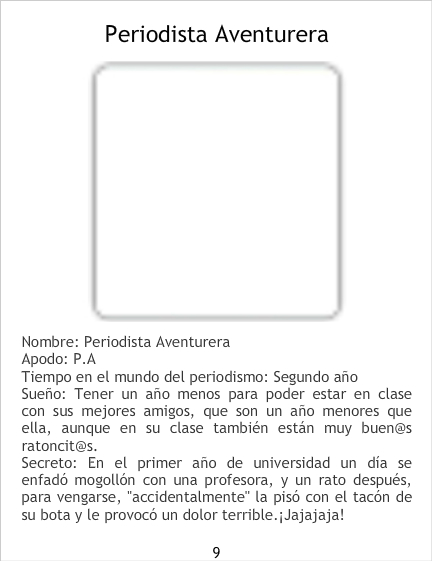 Periodista Aventurera

Nombre: Periodista Aventurera
Apodo: P.A
Tiempo en el mundo del periodismo: Segundo año
Sueño: Tener un año menos para poder estar en clase con sus mejores amigos, que son un año menores que ella, aunque en su clase también están muy buen@s ratoncit@s.
Secreto: En el primer año de universidad un día se enfadó mogollón con una profesora, y un rato después, para vengarse, "accidentalmente" la pisó con el tacón de su bota y le provocó un dolor terrible.¡Jajajaja!

9